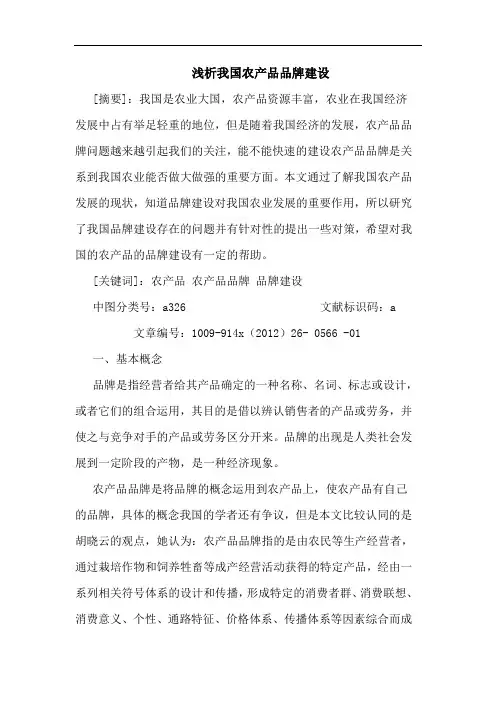 浅析我国农产品品牌建设

[摘要]：我国是农业大国，农产品资源丰富，农业在我国经济发展中占有举足轻重的地位，但是随着我国经济的发展，农产品品牌问题越来越引起我们的关注，能不能快速的建设农产品品牌是关系到我国农业能否做大做强的重要方面。本文通过了解我国农产品发展的现状，知道品牌建设对我国农业发展的重要作用，所以研究了我国品牌建设存在的问题并有针对性的提出一些对策，希望对我国的农产品的品牌建设有一定的帮助。

[关键词]：农产品 农产品品牌 品牌建设

中图分类号：a326 文献标识码：a

文章编号：1009-914x（2012）26- 0566 -01

一、基本概念

品牌是指经营者给其产品确定的一种名称、名词、标志或设计，或者它们的组合运用，其目的是借以辨认销售者的产品或劳务，并使之与竞争对手的产品或劳务区分开来。品牌的出现是人类社会发展到一定阶段的产物，是一种经济现象。

农产品品牌是将品牌的概念运用到农产品上，使农产品有自己的品牌，具体的概念我国的学者还有争议，但是本文比较认同的是胡晓云的观点，她认为：农产品品牌指的是由农民等生产经营者，通过栽培作物和饲养牲畜等成产经营活动获得的特定产品，经由一系列相关符号体系的设计和传播，形成特定的消费者群、消费联想、消费意义、个性、通路特征、价格体系、传播体系等因素综合而成